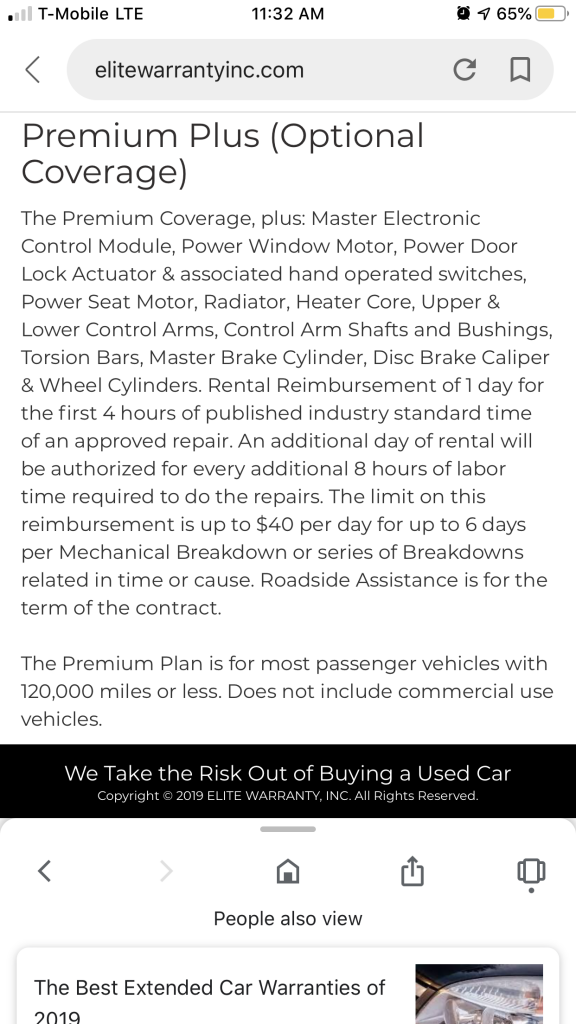 T-Mobile LTE 11:32 AM 65%

elitewarrantyinc.com

Premium Plus (Optional Coverage)

The Premium Coverage, plus: Master Electronic Control Module, Power Window Motor, Power Door Lock Actuator & associated hand operated switches, Power Seat Motor, Radiator, Heater Core, Upper & Lower Control Arms, Control Arm Shafts and Bushings, Torsion Bars, Master Brake Cylinder, Disc Brake Caliper & Wheel Cylinders. Rental Reimbursement of 1 day for the first 4 hours of published industry standard time of an approved repair. An additional day of rental will be authorized for every additional 8 hours of labor time required to do the repairs. The limit on this reimbursement is up to $40 per day for up to 6 days per Mechanical Breakdown or series of Breakdowns related in time or cause. Roadside Assistance is for the term of the contract.

The Premium Plan is for most passenger vehicles with 120,000 miles or less. Does not include commercial use vehicles.

We Take the Risk Out of Buying a Used Car
Copyright © 2019 ELITE WARRANTY, INC. All Rights Reserved.

People also view

The Best Extended Car Warranties of 2019